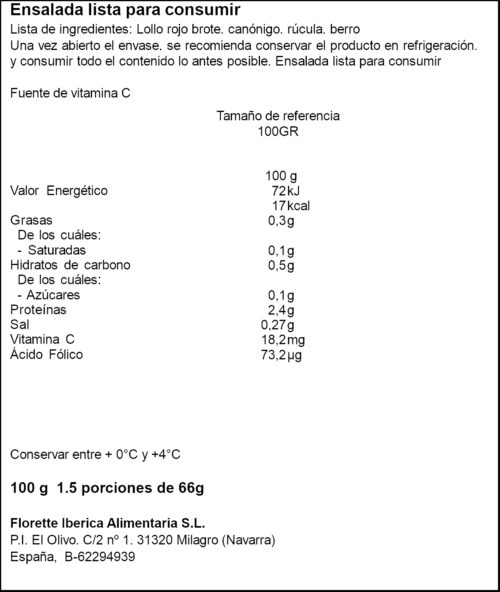 Ensalada lista para consumir

Lista de ingredientes: Lollo rojo brote. canónigo. rúcula. berro
Una vez abierto el envase. se recomienda conservar el producto en refrigeración. y consumir todo el contenido lo antes posible. Ensalada lista para consumir

Fuente de vitamina C

Tamaño de referencia
100GR

| | 100 g |
|---|---|
| Valor Energético | 72kJ |
| | 17kcal |
| Grasas | 0,3g |
| De los cuáles: | |
| - Saturadas | 0,1g |
| Hidratos de carbono | 0,5g |
| De los cuáles: | |
| - Azúcares | 0,1g |
| Proteínas | 2,4g |
| Sal | 0,27g |
| Vitamina C | 18,2mg |
| Ácido Fólico | 73,2µg |

Conservar entre + 0°C y +4°C

100 g 1.5 porciones de 66g

Florette Iberica Alimentaria S.L.
P.I. El Olivo. C/2 nº 1. 31320 Milagro (Navarra)
España, B-62294939